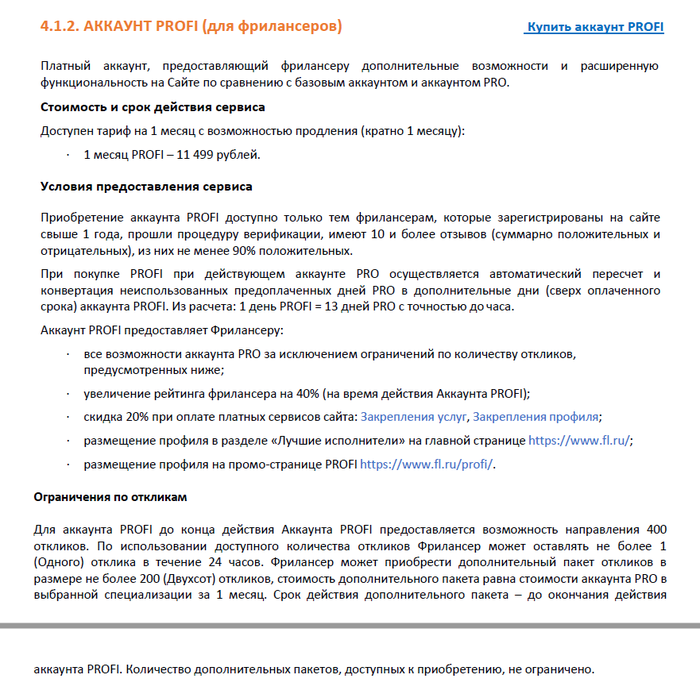 4.1.2. АККАУНТ PROFI (для фрилансеров)

Купить аккаунт PROFI

Платный аккаунт, предоставляющий фрилансеру дополнительные возможности и расширенную функциональность на Сайте по сравнению с базовым аккаунтом и аккаунтом PRO.

Стоимость и срок действия сервиса

Доступен тариф на 1 месяц с возможностью продления (кратно 1 месяцу):

· 1 месяц PROFI – 11 499 рублей.

Условия предоставления сервиса

Приобретение аккаунта PROFI доступно только тем фрилансерам, которые зарегистрированы на сайте свыше 1 года, прошли процедуру верификации, имеют 10 и более отзывов (суммарно положительных и отрицательных), из них не менее 90% положительных.

При покупке PROFI при действующем аккаунте PRO осуществляется автоматический пересчет и конвертация неиспользованных предоплаченных дней PRO в дополнительные дни (сверх оплаченного срока) аккаунта PROFI. Из расчета: 1 день PROFI = 13 дней PRO с точностью до часа.

Аккаунт PROFI предоставляет Фрилансеру:

· все возможности аккаунта PRO за исключением ограничений по количеству откликов, предусмотренных ниже;

· увеличение рейтинга фрилансера на 40% (на время действия Аккаунта PROFI);

· скидка 20% при оплате платных сервисов сайта: Закрепления услуг, Закрепления профиля;

· размещение профиля в разделе «Лучшие исполнители» на главной странице https://www.fl.ru/;

· размещение профиля на промо-странице PROFI https://www.fl.ru/profi/.

Ограничения по откликам

Для аккаунта PROFI до конца действия Аккаунта PROFI предоставляется возможность направления 400 откликов. По использовании доступного количества откликов Фрилансер может оставлять не более 1 (Одного) отклика в течение 24 часов. Фрилансер может приобрести дополнительный пакет откликов в размере не более 200 (Двухсот) откликов, стоимость дополнительного пакета равна стоимости аккаунта PRO в выбранной специализации за 1 месяц. Срок действия дополнительного пакета – до окончания действия

аккаунта PROFI. Количество дополнительных пакетов, доступных к приобретению, не ограничено.